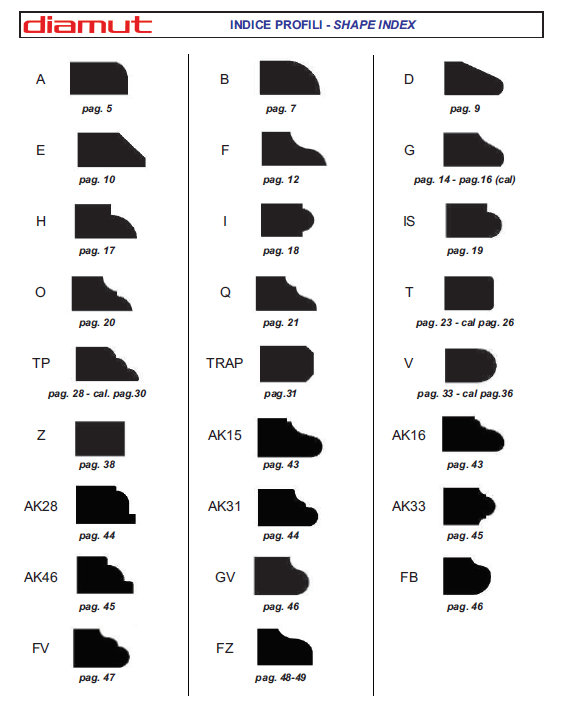 diamut

INDICE PROFILI - SHAPE INDEX

A
pag. 5

E
pag. 10

H
pag. 17

O
pag. 20

TP
pag. 28 - cal. pag.30

Z
pag. 38

AK28
pag. 44

AK46
pag. 45

FV
pag. 47

B
pag. 7

F
pag. 12

I
pag. 18

Q
pag. 21

TRAP
pag.31

AK15
pag. 43

AK31
pag. 44

GV
pag. 46

FZ
pag. 48-49

D
pag. 9

G
pag. 14 - pag.16 (cal)

IS
pag. 19

T
pag. 23 - cal pag. 26

V
pag. 33 - cal pag.36

AK16
pag. 43

AK33
pag. 45

FB
pag. 46